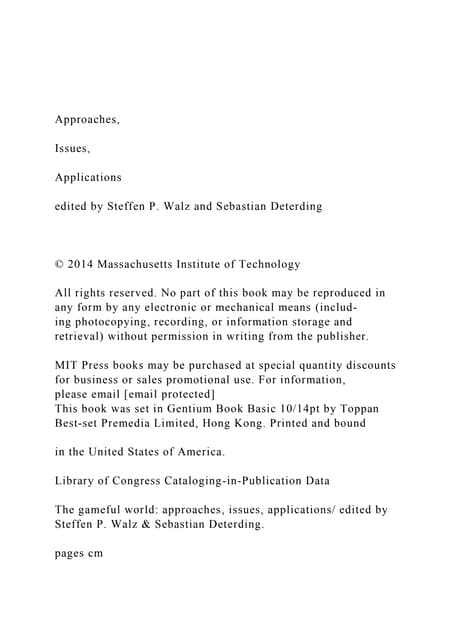 Approaches,

Issues,

Applications

edited by Steffen P. Walz and Sebastian Deterding

© 2014 Massachusetts Institute of Technology

All rights reserved. No part of this book may be reproduced in any form by any electronic or mechanical means (including photocopying, recording, or information storage and retrieval) without permission in writing from the publisher.

MIT Press books may be purchased at special quantity discounts for business or sales promotional use. For information, please email [email protected]
This book was set in Gentium Book Basic 10/14pt by Toppan Best-set Premedia Limited, Hong Kong. Printed and bound

in the United States of America.

Library of Congress Cataloging-in-Publication Data

The gameful world: approaches, issues, applications/ edited by Steffen P. Walz & Sebastian Deterding.

pages cm